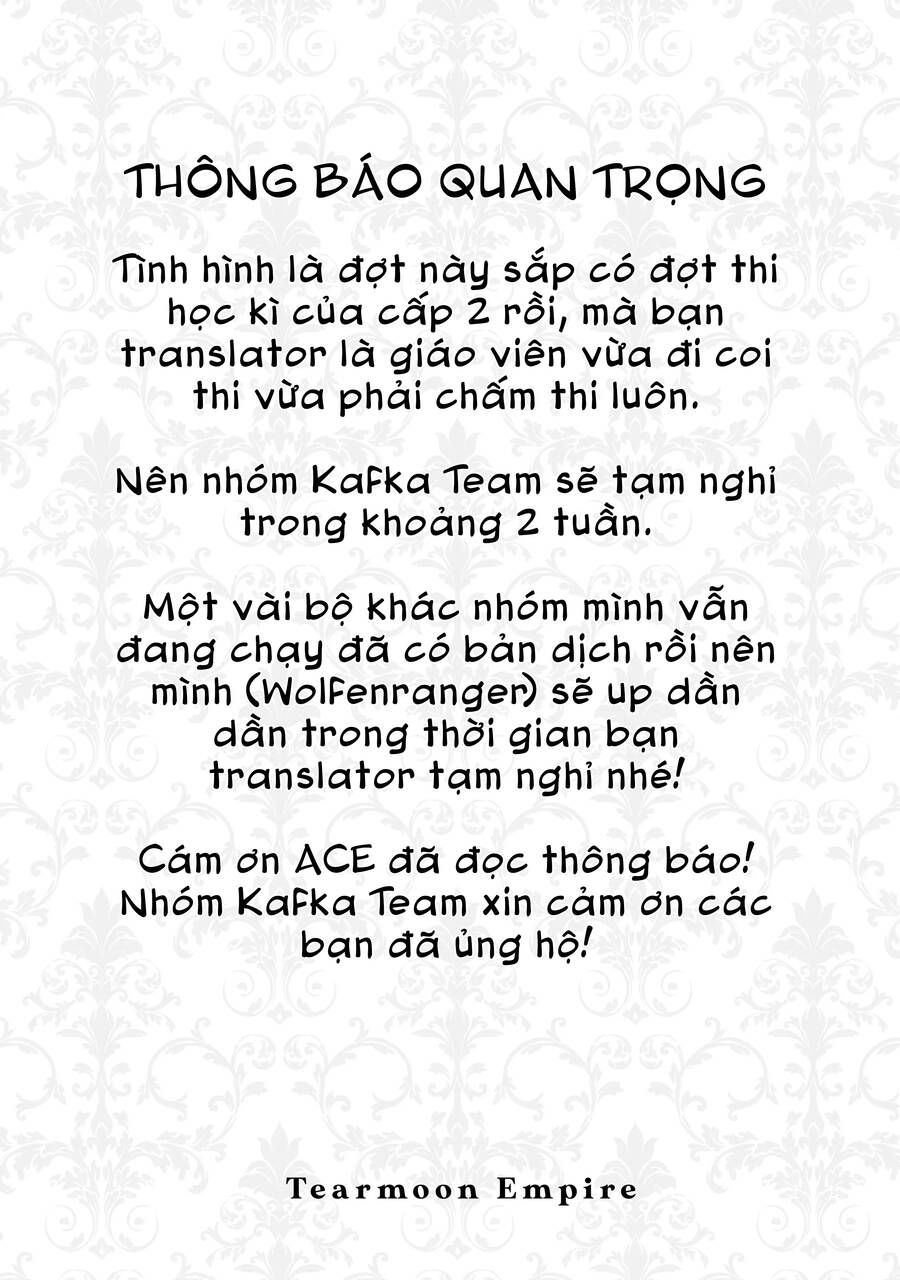 THÔNG BÁO QUAN TRỌNG

Tình hình là đợt này sắp có đợt thi học kì của cấp 2 rồi, mà bạn translator là giáo viên vừa đi coi thi vừa phải chấm thi luôn.

Nên nhóm Kafka Team sẽ tạm nghỉ trong khoảng 2 tuần.

Một vài bộ khác nhóm mình vẫn đang chạy đã có bản dịch rồi nên mình (Wolfenranger) sẽ up dần dần trong thời gian bạn translator tạm nghỉ nhé!

Cám ơn ACE đã đọc thông báo! Nhóm Kafka Team xin cảm ơn các bạn đã ủng hộ!

Tearmoon Empire